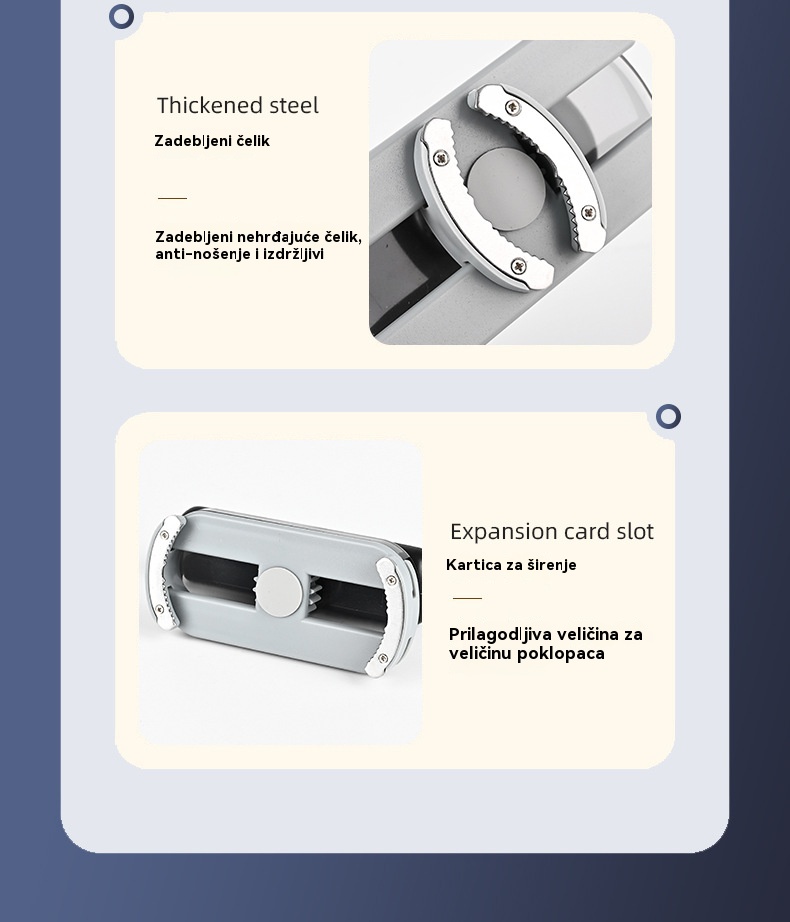 Thickened steel

Zadebljeni čelik

Zadebljeni nehrđajuće čelik, anti-nošenje i izdržljivi

Expansion card slot

Kartica za širenje

Prilagodljiva veličina za veličinu poklopaca